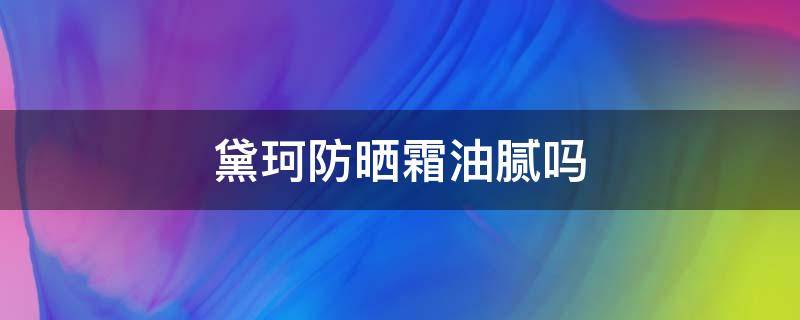 黛珂防晒霜油腻吗